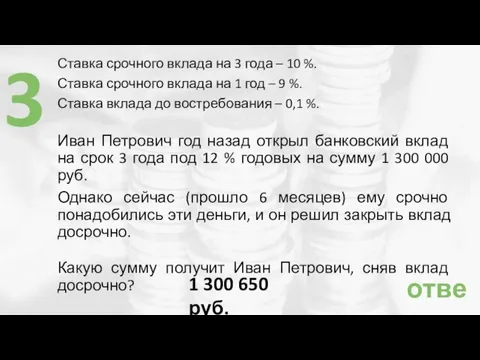 3

Ставка срочного вклада на 3 года – 10 %.
Ставка срочного вклада на 1 год – 9 %.
Ставка вклада до востребования – 0,1 %.

Иван Петрович год назад открыл банковский вклад на срок 3 года под 12 % годовых на сумму 1 300 000 руб.

Однако сейчас (прошло 6 месяцев) ему срочно понадобились эти деньги, и он решил закрыть вклад досрочно.

Какую сумму получит Иван Петрович, сняв вклад досрочно?

1 300 650 руб.

отве